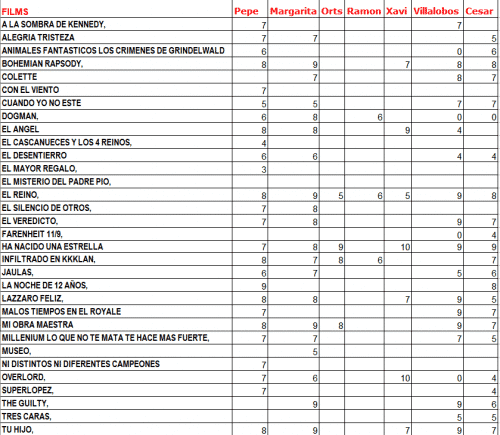 | FILMS | Pepe | Margarita | Orts | Ramon | Xavi | Villalobos | Cesar |
|---|---|---|---|---|---|---|---|
| A LA SOMBRA DE KENNEDY, | 7 | | | | | 7 | |
| ALEGRIA TRISTEZA | 7 | 7 | | | | | 5 |
| ANIMALES FANTASTICOS LOS CRIMENES DE GRINDELWALD | 6 | | | | | 0 | 6 |
| BOHEMIAN RAPSODY, | 8 | 9 | | | 7 | 8 | 8 |
| COLETTE | | 7 | | | | 8 | 7 |
| CON EL VIENTO | 7 | | | | | | |
| CUANDO YO NO ESTE | 5 | 5 | | | | 7 | 7 |
| DOGMAN, | 6 | 8 | | 6 | | 0 | 0 |
| EL ANGEL | 8 | 8 | | | 9 | 4 | |
| EL CASCANUECES Y LOS 4 REINOS, | 4 | | | | | | |
| EL DESENTIERRO | 6 | 6 | | | | 4 | 4 |
| EL MAYOR REGALO, | 3 | | | | | | |
| EL MISTERIO DEL PADRE PIO, | | | | | | | |
| EL REINO, | 8 | 9 | 5 | 6 | 5 | 9 | 8 |
| EL SILENCIO DE OTROS, | 7 | 8 | | | | | |
| EL VEREDICTO, | 7 | 8 | | | | 9 | 7 |
| FARENHEIT 11/9, | | | | | | 0 | 4 |
| HA NACIDO UNA ESTRELLA | 7 | 8 | 9 | | 10 | 9 | 9 |
| INFILTRADO EN KKKLAN, | 8 | 7 | 8 | 6 | | | 7 |
| JAULAS, | 6 | 7 | | | | 5 | 6 |
| LA NOCHE DE 12 AÑOS, | 9 | | | | | | 8 |
| LAZZARO FELIZ, | 8 | 8 | | | 7 | 9 | 5 |
| MALOS TIEMPOS EN EL ROYALE | 7 | | | | | 9 | 7 |
| MI OBRA MAESTRA | 8 | 9 | 8 | | | 9 | 7 |
| MILLENIUM LO QUE NO TE MATA TE HACE MAS FUERTE, | 7 | 7 | | | | 7 | 5 |
| MUSEO, | | 5 | | | | | |
| NI DISTINTOS NI DIFERENTES CAMPEONES | 7 | | | | | | |
| OVERLORD, | 7 | 6 | | | 10 | 0 | 4 |
| SUPERLOPEZ, | 7 | | | | | | 4 |
| THE GUILTY, | | 9 | | | | 9 | 6 |
| TRES CARAS, | | | | | | 5 | 5 |
| TU HIJO, | 8 | 9 | | | 7 | 9 | 7 |